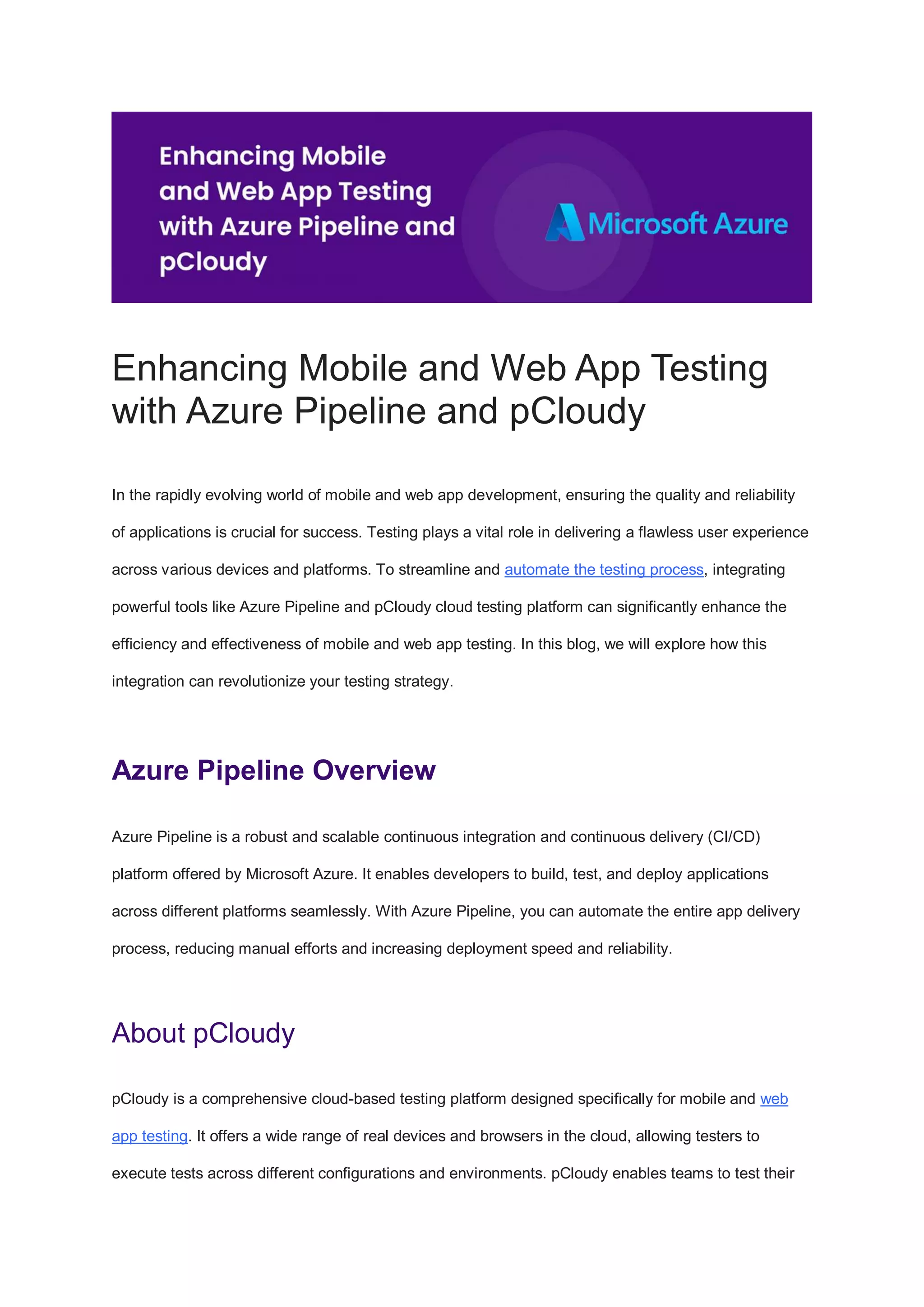 Enhancing Mobile and Web App Testing with Azure Pipeline and pCloudy

Microsoft Azure

Enhancing Mobile and Web App Testing with Azure Pipeline and pCloudy

In the rapidly evolving world of mobile and web app development, ensuring the quality and reliability of applications is crucial for success. Testing plays a vital role in delivering a flawless user experience across various devices and platforms. To streamline and automate the testing process, integrating powerful tools like Azure Pipeline and pCloudy cloud testing platform can significantly enhance the efficiency and effectiveness of mobile and web app testing. In this blog, we will explore how this integration can revolutionize your testing strategy.

Azure Pipeline Overview

Azure Pipeline is a robust and scalable continuous integration and continuous delivery (CI/CD) platform offered by Microsoft Azure. It enables developers to build, test, and deploy applications across different platforms seamlessly. With Azure Pipeline, you can automate the entire app delivery process, reducing manual efforts and increasing deployment speed and reliability.

About pCloudy

pCloudy is a comprehensive cloud-based testing platform designed specifically for mobile and web app testing. It offers a wide range of real devices and browsers in the cloud, allowing testers to execute tests across different configurations and environments. pCloudy enables teams to test their